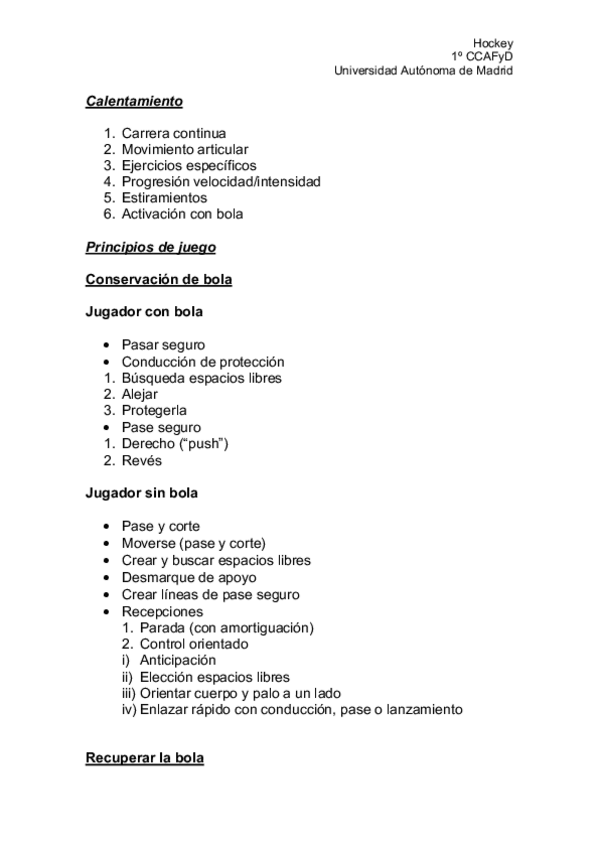 Hockey
1º CCAFyD
Universidad Autónoma de Madrid

Calentamiento

1. Carrera continua
2. Movimiento articular
3. Ejercicios específicos
4. Progresión velocidad/intensidad
5. Estiramientos
6. Activación con bola

Principios de juego

Conservación de bola

Jugador con bola

• Pasar seguro
• Conducción de protección
1. Búsqueda espacios libres
2. Alejar
3. Protegerla
• Pase seguro
1. Derecho (“push”)
2. Revés

Jugador sin bola

• Pase y corte
• Moverse (pase y corte)
• Crear y buscar espacios libres
• Desmarque de apoyo
• Crear líneas de pase seguro
• Recepciones
1. Parada (con amortiguación)
2. Control orientado
i) Anticipación
ii) Elección espacios libres
iii) Orientar cuerpo y palo a un lado
iv) Enlazar rápido con conducción, pase o lanzamiento

Recuperar la bola